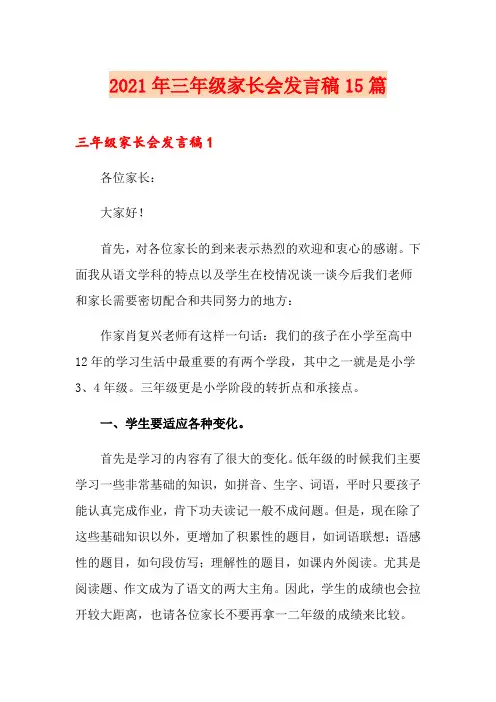 2021年三年级家长会发言稿15篇

三年级家长会发言稿1

各位家长：

大家好！

首先，对各位家长的到来表示热烈的欢迎和衷心的感谢。下面我从语文学科的特点以及学生在校情况谈一谈今后我们老师和家长需要密切配合和共同努力的地方：

作家肖复兴老师有这样一句话：我们的孩子在小学至高中12年的学习生活中最重要的有两个学段，其中之一就是是小学3、4年级。三年级更是小学阶段的转折点和承接点。

一、学生要适应各种变化。

首先是学习的内容有了很大的变化。低年级的时候我们主要学习一些非常基础的知识，如拼音、生字、词语，平时只要孩子能认真完成作业，肯下功夫读记一般不成问题。但是，现在除了这些基础知识以外，更增加了积累性的题目，如词语联想；语感性的题目，如句段仿写；理解性的题目，如课内外阅读。尤其是阅读题、作文成为了语文的两大主角。因此，学生的成绩也会拉开较大距离，也请各位家长不要再拿一二年级的成绩来比较。